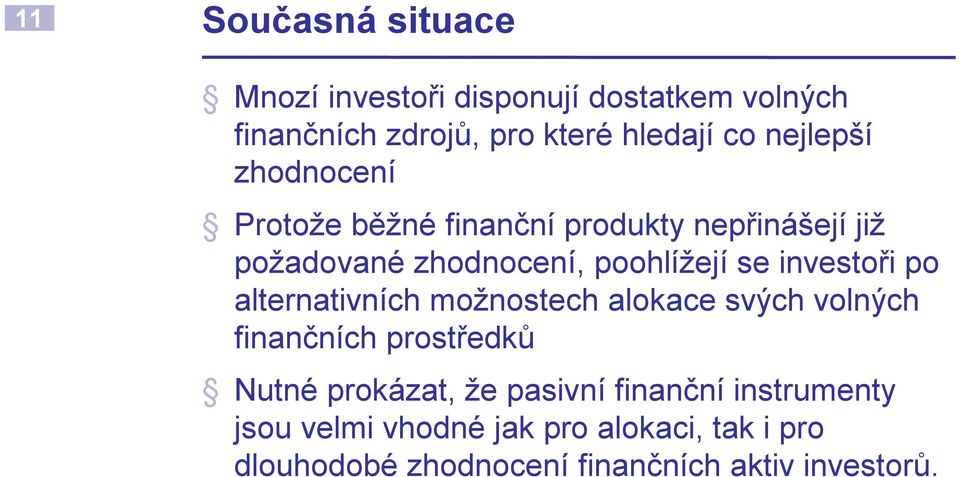 11

Současná situace

§ Mnozí investoři disponují dostatkem volných finančních zdrojů, pro které hledají co nejlepší zhodnocení

§ Protože běžné finanční produkty nepřinášejí již požadované zhodnocení, poohlížejí se investoři po alternativních možnostech alokace svých volných finančních prostředků

§ Nutné prokázat, že pasivní finanční instrumenty jsou velmi vhodné jak pro alokaci, tak i pro dlouhodobé zhodnocení finančních aktiv investorů.